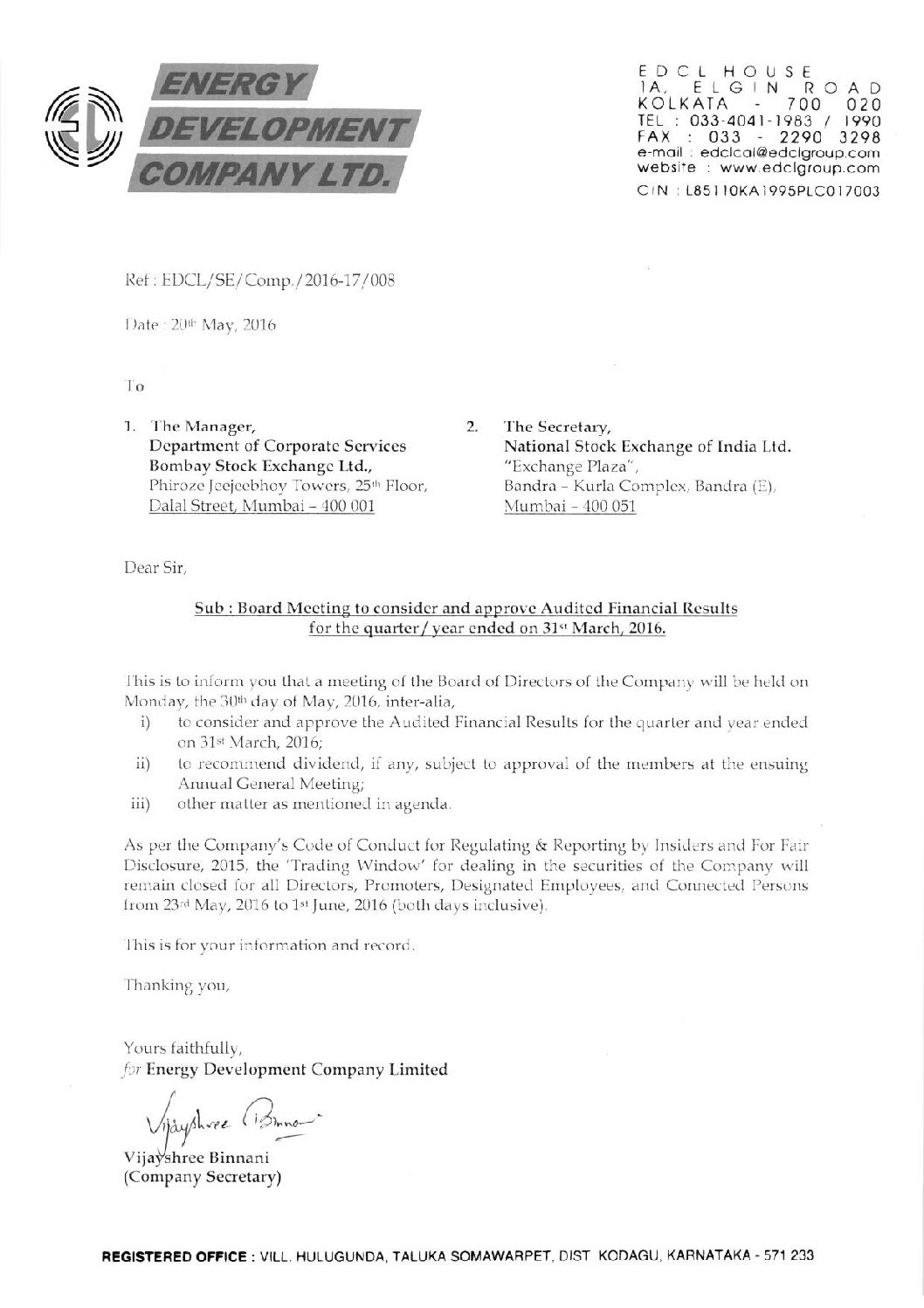 ENERGY DEVELOPMENT COMPANY LTD.

EDCL HOUSE
1A, ELGIN ROAD
KOLKATA - 700 020
TEL : 033-4041-1983 / 1990
FAX : 033 - 2290 3298
e-mail : edclcal@edclgroup.com
website : www.edclgroup.com
CIN : L85110KA1995PLC017003

Ref : EDCL/SE/Comp./2016-17/008

Date : 20th May, 2016

To

1. The Manager,
Department of Corporate Services
Bombay Stock Exchange Ltd.,
Phiroze Jeejeebhoy Towers, 25th Floor,
Dalal Street, Mumbai – 400 001

2. The Secretary,
National Stock Exchange of India Ltd.
"Exchange Plaza",
Bandra – Kurla Complex, Bandra (E),
Mumbai – 400 051

Dear Sir,

Sub : Board Meeting to consider and approve Audited Financial Results for the quarter/ year ended on 31st March, 2016.

This is to inform you that a meeting of the Board of Directors of the Company will be held on Monday, the 30th day of May, 2016, inter-alia,
i) to consider and approve the Audited Financial Results for the quarter and year ended on 31st March, 2016;
ii) to recommend dividend, if any, subject to approval of the members at the ensuing Annual General Meeting;
iii) other matter as mentioned in agenda.

As per the Company's Code of Conduct for Regulating & Reporting by Insiders and For Fair Disclosure, 2015, the 'Trading Window' for dealing in the securities of the Company will remain closed for all Directors, Promoters, Designated Employees, and Connected Persons from 23rd May, 2016 to 1st June, 2016 (both days inclusive).

This is for your information and record.

Thanking you,

Yours faithfully,
for Energy Development Company Limited

Vijayshree Binnani

Vijayshree Binnani
(Company Secretary)

REGISTERED OFFICE : VILL. HULUGUNDA, TALUKA SOMAWARPET, DIST. KODAGU, KARNATAKA - 571 233